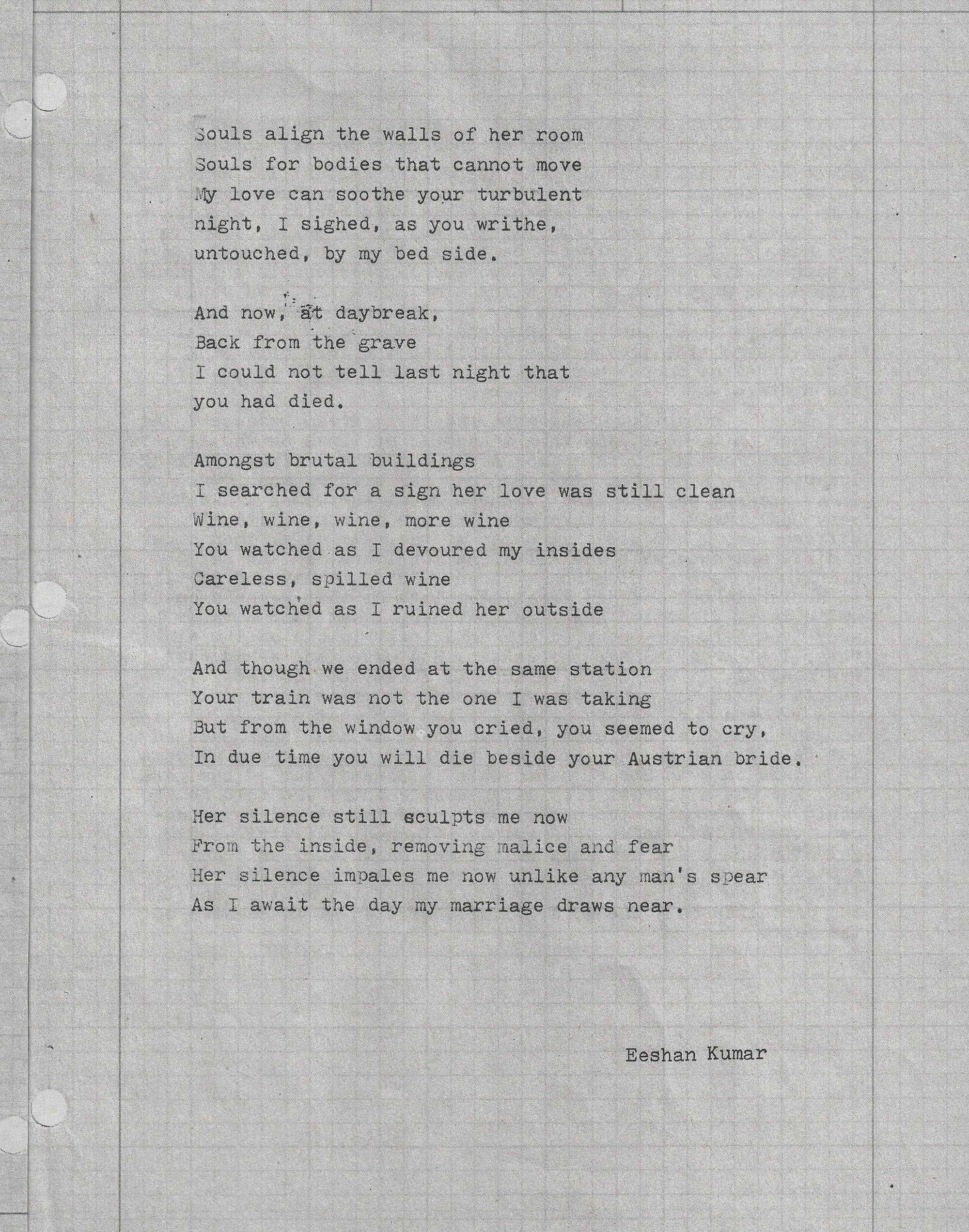 Souls align the walls of her room
Souls for bodies that cannot move
My love can soothe your turbulent
night, I sighed, as you writhe,
untouched, by my bed side.

And now, at daybreak,
Back from the grave
I could not tell last night that
you had died.

Amongst brutal buildings
I searched for a sign her love was still clean
Wine, wine, wine, more wine
You watched as I devoured my insides
Careless, spilled wine
You watched as I ruined her outside

And though we ended at the same station
Your train was not the one I was taking
But from the window you cried, you seemed to cry,
In due time you will die beside your Austrian bride.

Her silence still sculpts me now
From the inside, removing malice and fear
Her silence impales me now unlike any man's spear
As I await the day my marriage draws near.

Eeshan Kumar